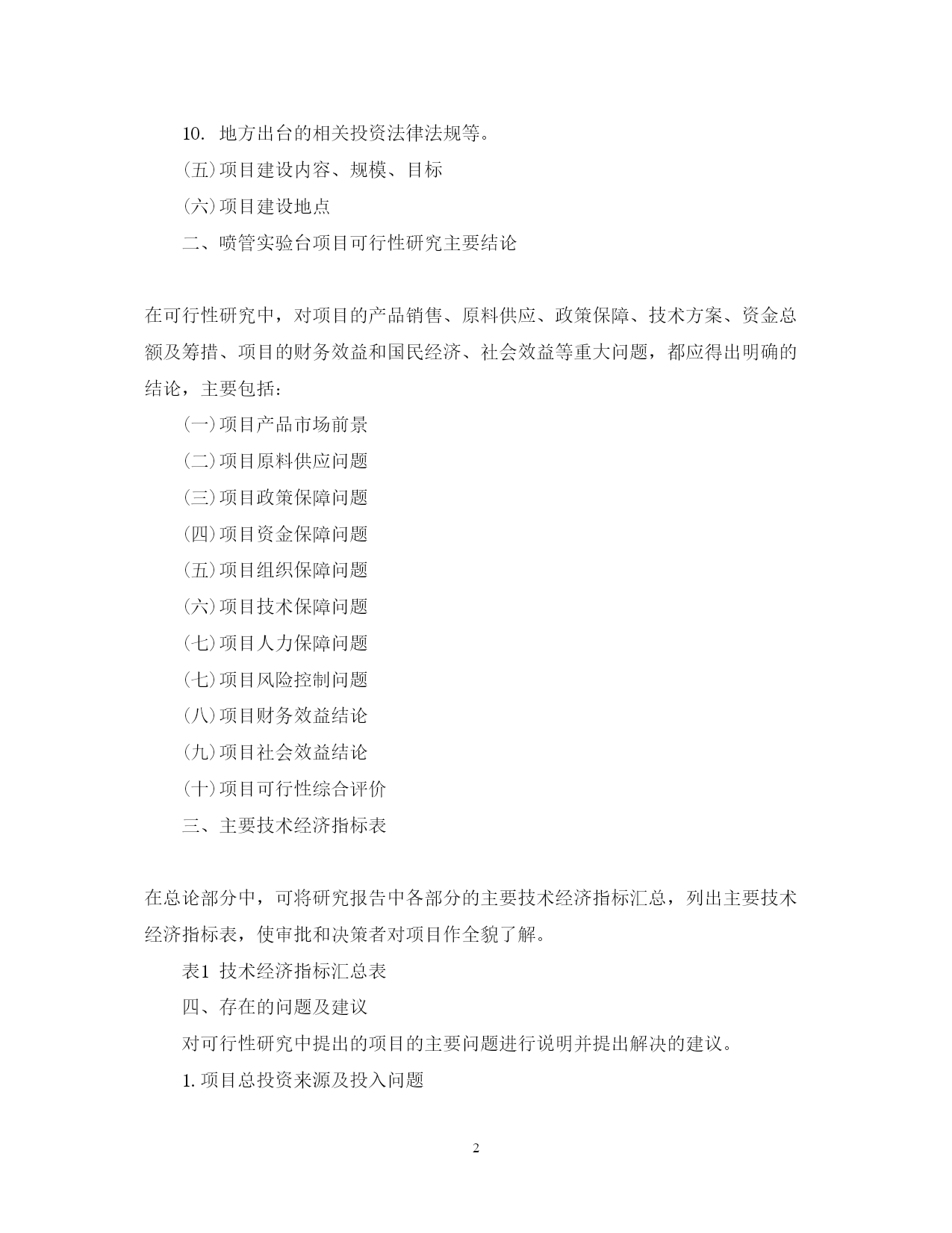 10. 地方出台的相关投资法律法规等。

(五)项目建设内容、规模、目标

(六)项目建设地点

二、喷管实验台项目可行性研究主要结论

在可行性研究中，对项目的产品销售、原料供应、政策保障、技术方案、资金总额及筹措、项目的财务效益和国民经济、社会效益等重大问题，都应得出明确的结论，主要包括：

(一)项目产品市场前景

(二)项目原料供应问题

(三)项目政策保障问题

(四)项目资金保障问题

(五)项目组织保障问题

(六)项目技术保障问题

(七)项目人力保障问题

(七)项目风险控制问题

(八)项目财务效益结论

(九)项目社会效益结论

(十)项目可行性综合评价

三、主要技术经济指标表

在总论部分中，可将研究报告中各部分的主要技术经济指标汇总，列出主要技术经济指标表，使审批和决策者对项目作全貌了解。

表1 技术经济指标汇总表

四、存在的问题及建议

对可行性研究中提出的项目的主要问题进行说明并提出解决的建议。

1. 项目总投资来源及投入问题

2